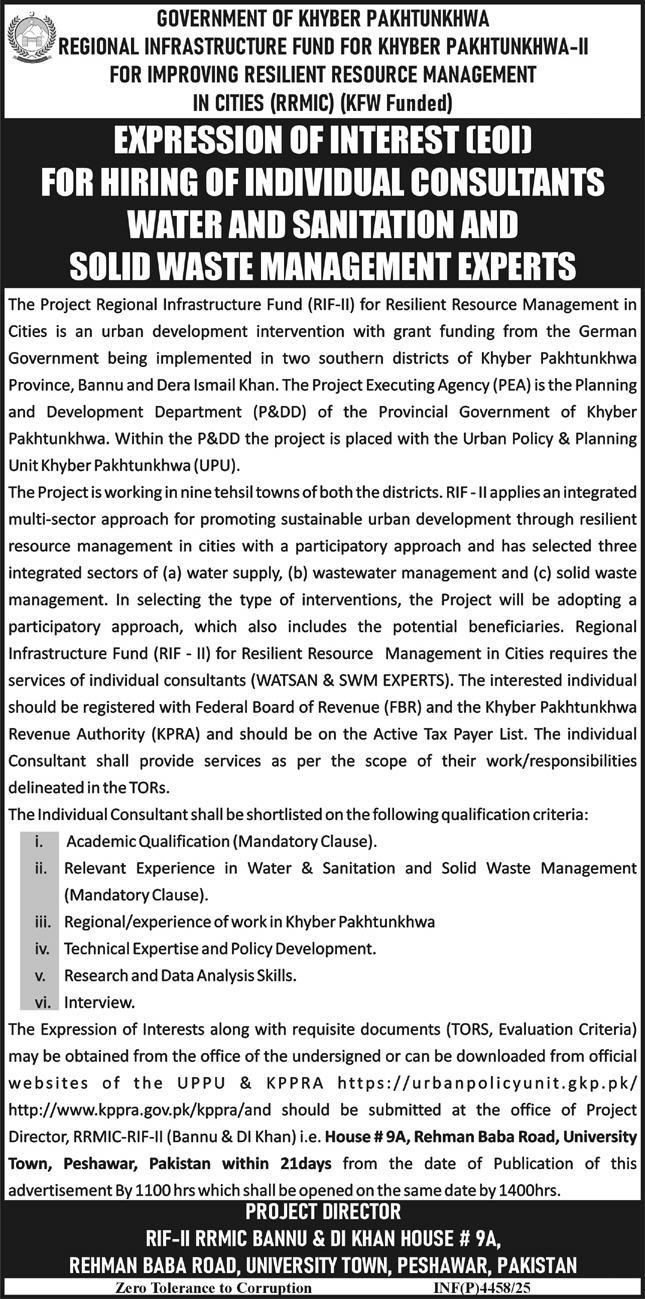 GOVERNMENT OF KHYBER PAKHTUNKHWA
REGIONAL INFRASTRUCTURE FUND FOR KHYBER PAKHTUNKHWA-II
FOR IMPROVING RESILIENT RESOURCE MANAGEMENT
IN CITIES (RRMIC) (KFW Funded)

EXPRESSION OF INTEREST (EOI)
FOR HIRING OF INDIVIDUAL CONSULTANTS
WATER AND SANITATION AND
SOLID WASTE MANAGEMENT EXPERTS

The Project Regional Infrastructure Fund (RIF-II) for Resilient Resource Management in Cities is an urban development intervention with grant funding from the German Government being implemented in two southern districts of Khyber Pakhtunkhwa Province, Bannu and Dera Ismail Khan. The Project Executing Agency (PEA) is the Planning and Development Department (P&DD) of the Provincial Government of Khyber Pakhtunkhwa. Within the P&DD the project is placed with the Urban Policy & Planning Unit Khyber Pakhtunkhwa (UPU).
The Project is working in nine tehsil towns of both the districts. RIF - II applies an integrated multi-sector approach for promoting sustainable urban development through resilient resource management in cities with a participatory approach and has selected three integrated sectors of (a) water supply, (b) wastewater management and (c) solid waste management. In selecting the type of interventions, the Project will be adopting a participatory approach, which also includes the potential beneficiaries. Regional Infrastructure Fund (RIF - II) for Resilient Resource Management in Cities requires the services of individual consultants (WATSAN & SWM EXPERTS). The interested individual should be registered with Federal Board of Revenue (FBR) and the Khyber Pakhtunkhwa Revenue Authority (KPRA) and should be on the Active Tax Payer List. The individual Consultant shall provide services as per the scope of their work/responsibilities delineated in the TORs.
The Individual Consultant shall be shortlisted on the following qualification criteria:
i. Academic Qualification (Mandatory Clause).
ii. Relevant Experience in Water & Sanitation and Solid Waste Management (Mandatory Clause).
iii. Regional/experience of work in Khyber Pakhtunkhwa
iv. Technical Expertise and Policy Development.
v. Research and Data Analysis Skills.
vi. Interview.
The Expression of Interests along with requisite documents (TORS, Evaluation Criteria) may be obtained from the office of the undersigned or can be downloaded from official websites of the UPPU & KPPRA https://urbanpolicyunit.gkp.pk/ http://www.kppra.gov.pk/kppra/and should be submitted at the office of Project Director, RRMIC-RIF-II (Bannu & DI Khan) i.e. House # 9A, Rehman Baba Road, University Town, Peshawar, Pakistan within 21days from the date of Publication of this advertisement By 1100 hrs which shall be opened on the same date by 1400hrs.

PROJECT DIRECTOR
RIF-II RRMIC BANNU & DI KHAN HOUSE # 9A,
REHMAN BABA ROAD, UNIVERSITY TOWN, PESHAWAR, PAKISTAN

Zero Tolerance to Corruption
INF(P)4458/25